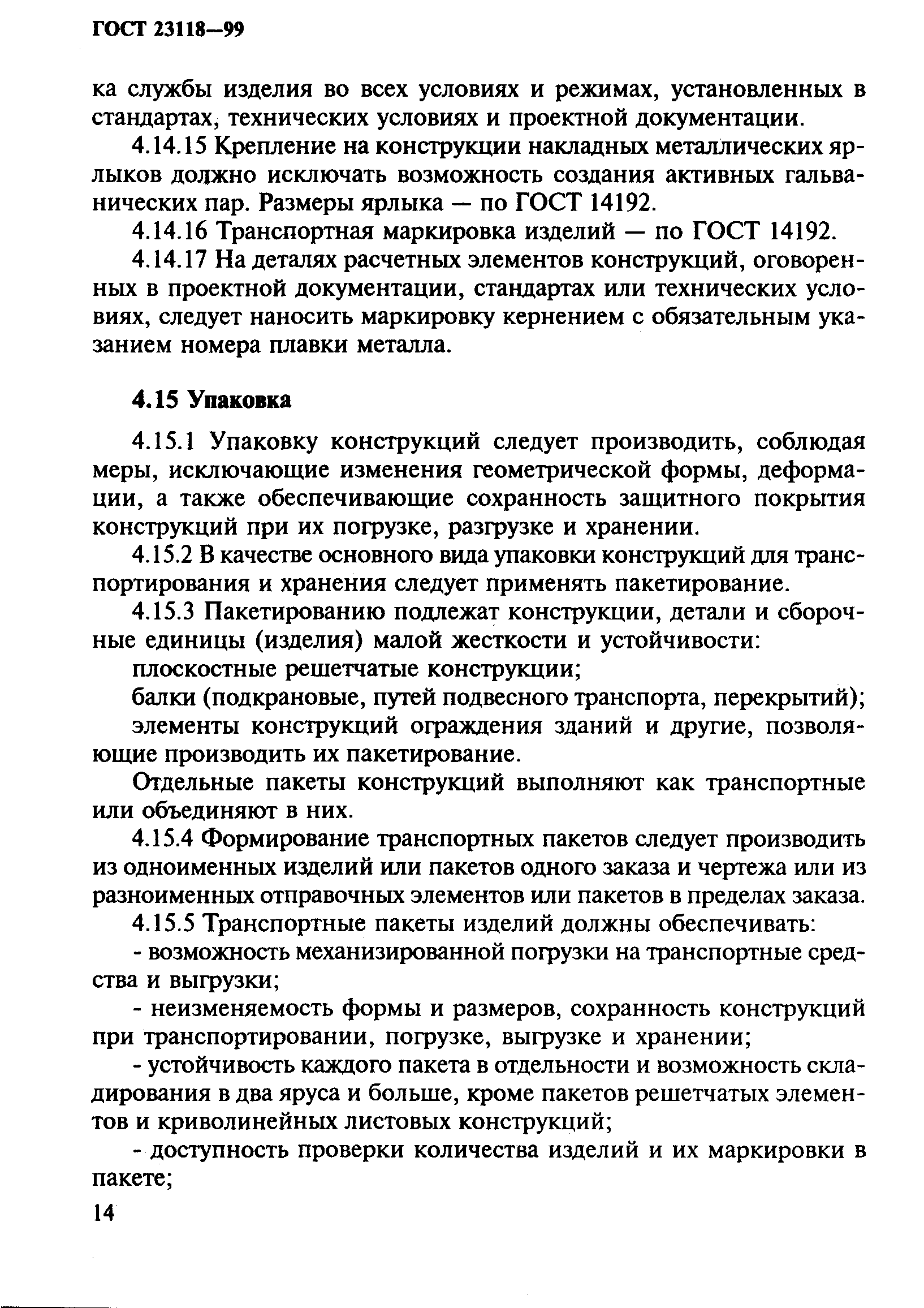 ГОСТ 23118—99

ка службы изделия во всех условиях и режимах, установленных в стандартах, технических условиях и проектной документации.

4.14.15 Крепление на конструкции накладных металлических ярлыков должно исключать возможность создания активных гальванических пар. Размеры ярлыка — по ГОСТ 14192.

4.14.16 Транспортная маркировка изделий — по ГОСТ 14192.

4.14.17 На деталях расчетных элементов конструкций, оговоренных в проектной документации, стандартах или технических условиях, следует наносить маркировку кернением с обязательным указанием номера плавки металла.

4.15 Упаковка

4.15.1 Упаковку конструкций следует производить, соблюдая меры, исключающие изменения геометрической формы, деформации, а также обеспечивающие сохранность защитного покрытия конструкций при их погрузке, разгрузке и хранении.

4.15.2 В качестве основного вида упаковки конструкций для транспортирования и хранения следует применять пакетирование.

4.15.3 Пакетированию подлежат конструкции, детали и сборочные единицы (изделия) малой жесткости и устойчивости:

плоскостные решетчатые конструкции;

балки (подкрановые, путей подвесного транспорта, перекрытий);

элементы конструкций ограждения зданий и другие, позволяющие производить их пакетирование.

Отдельные пакеты конструкций выполняют как транспортные или объединяют в них.

4.15.4 Формирование транспортных пакетов следует производить из одноименных изделий или пакетов одного заказа и чертежа или из разноименных отправочных элементов или пакетов в пределах заказа.

4.15.5 Транспортные пакеты изделий должны обеспечивать:

- возможность механизированной погрузки на транспортные средства и выгрузки;

- неизменяемость формы и размеров, сохранность конструкций при транспортировании, погрузке, выгрузке и хранении;

- устойчивость каждого пакета в отдельности и возможность складирования в два яруса и больше, кроме пакетов решетчатых элементов и криволинейных листовых конструкций;

- доступность проверки количества изделий и их маркировки в пакете;

14